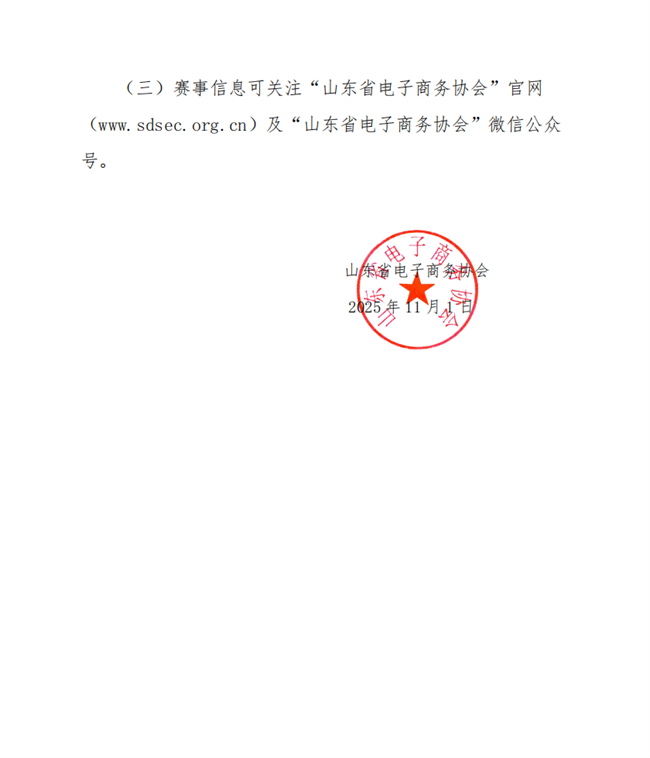 （三）赛事信息可关注“山东省电子商务协会”官网（www.sdsec.org.cn）及“山东省电子商务协会”微信公众号。

山东省电子商务协会
2025年11月1日

山东省电子商务协会